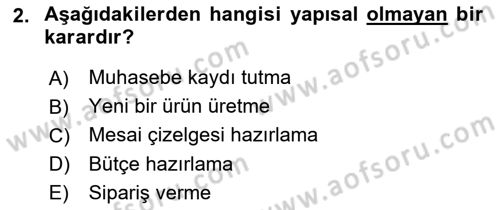 2. Aşağıdakilerden hangisi yapısal olmayan bir karardır?

A) Muhasebe kaydı tutma
B) Yeni bir ürün üretme
C) Mesai çizelgesi hazırlama
D) Bütçe hazırlama
E) Sipariş verme

www.aofsoru.com
www.aofsoru.com
www.aofsoru.com